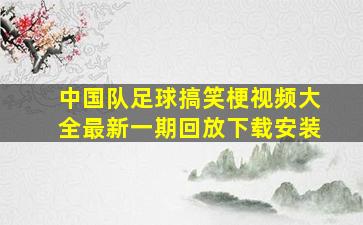 中国队足球搞笑梗视频大全最新一期回放下载安装